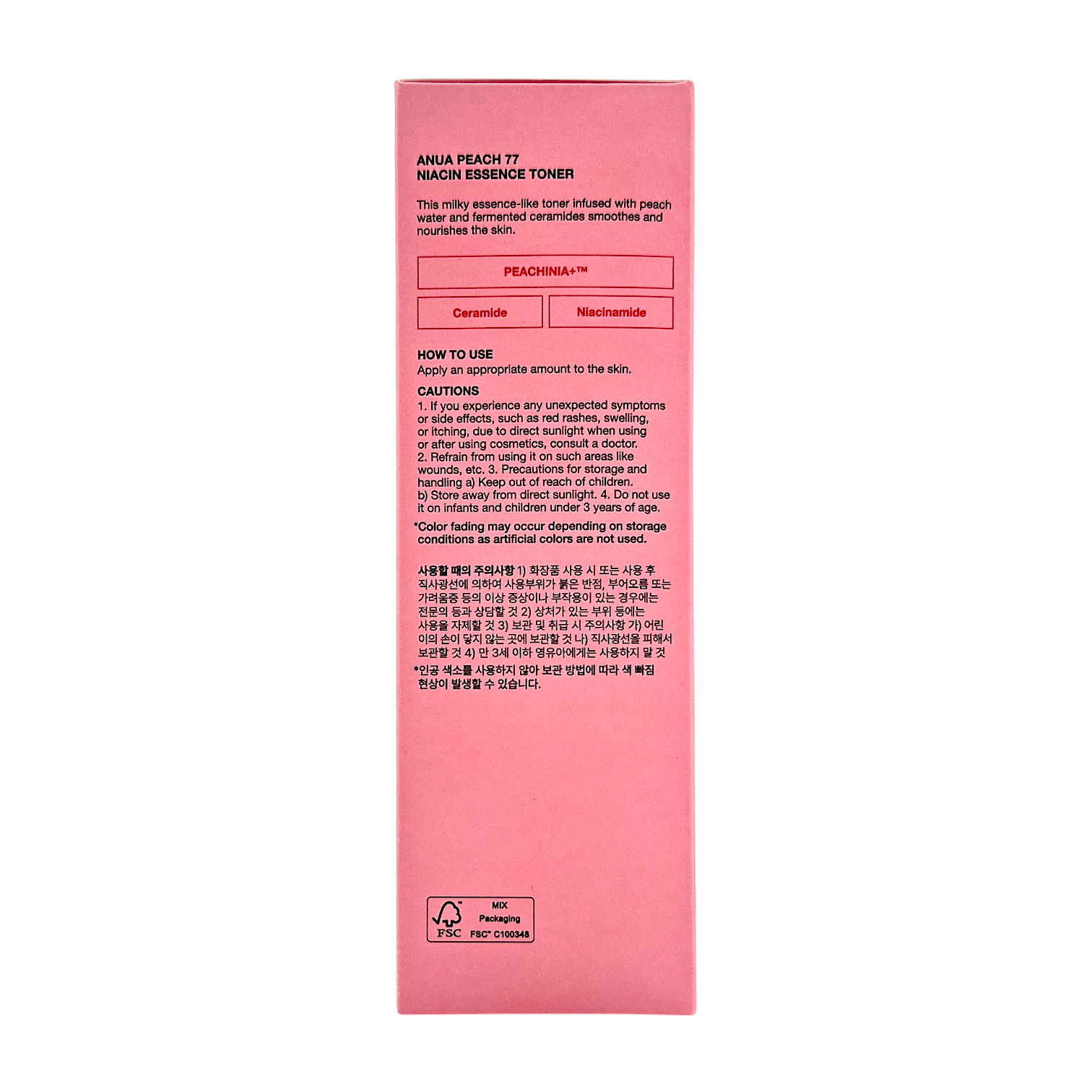 ANUA PEACH 77
NIACIN ESSENCE TONER

This milky essence-like toner infused with peach water and fermented ceramides smoothes and nourishes the skin.

PEACHINIA+™

Ceramide

Niacinamide

HOW TO USE
Apply an appropriate amount to the skin.

CAUTIONS
1. If you experience any unexpected symptoms or side effects, such as red rashes, swelling, or itching, due to direct sunlight when using or after using cosmetics, consult a doctor. 2. Refrain from using it on such areas like wounds, etc. 3. Precautions for storage and handling a) Keep out of reach of children. b) Store away from direct sunlight. 4. Do not use it on infants and children under 3 years of age.
*Color fading may occur depending on storage conditions as artificial colors are not used.

사용할 때의 주의사항 1) 화장품 사용 시 또는 사용 후 직사광선에 의하여 사용부위가 붉은 반점, 부어오름 또는 가려움증 등의 이상 증상이나 부작용이 있는 경우에는 전문의 등과 상담할 것 2) 상처가 있는 부위 등에는 사용을 자제할 것 3) 보관 및 취급 시 주의사항 가) 어린이의 손이 닿지 않는 곳에 보관할 것 나) 직사광선을 피해서 보관할 것 4) 만 3세 이하 영유아에게는 사용하지 말 것
*인공 색소를 사용하지 않아 보관 방법에 따라 색 빠짐 현상이 발생할 수 있습니다.

FSC
MIX
Packaging
FSC™ C100348